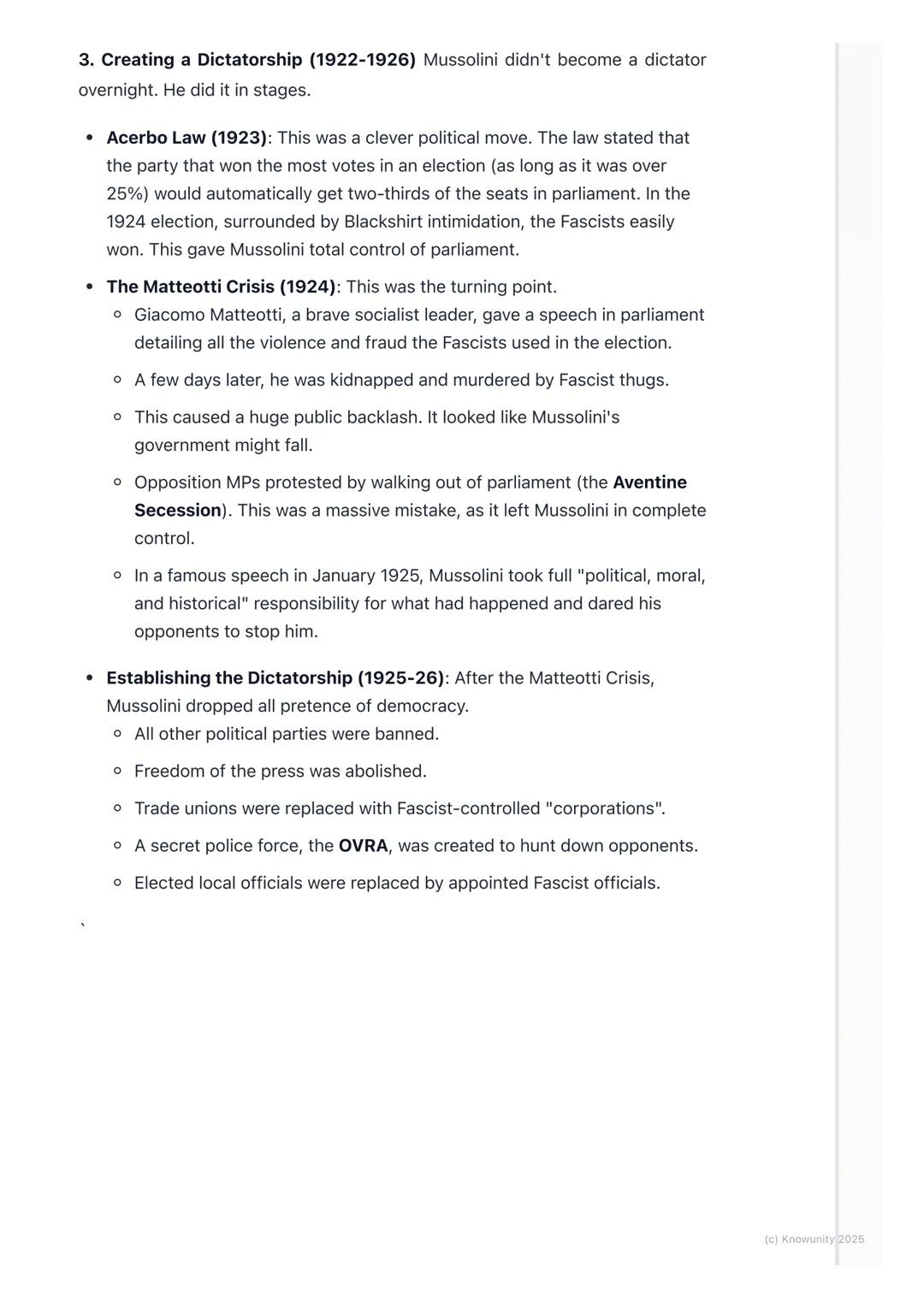 3. Creating a Dictatorship (1922-1926) Mussolini didn't become a dictator overnight. He did it in stages.

- Acerbo Law (1923): This was a clever political move. The law stated that the party that won the most votes in an election (as long as it was over 25%) would automatically get two-thirds of the seats in parliament. In the 1924 election, surrounded by Blackshirt intimidation, the Fascists easily won. This gave Mussolini total control of parliament.
- The Matteotti Crisis (1924): This was the turning point.
  - Giacomo Matteotti, a brave socialist leader, gave a speech in parliament detailing all the violence and fraud the Fascists used in the election.
  - A few days later, he was kidnapped and murdered by Fascist thugs.
  - This caused a huge public backlash. It looked like Mussolini's government might fall.
  - Opposition MPs protested by walking out of parliament (the Aventine Secession). This was a massive mistake, as it left Mussolini in complete control.
  - In a famous speech in January 1925, Mussolini took full "political, moral, and historical" responsibility for what had happened and dared his opponents to stop him.
- Establishing the Dictatorship (1925-26): After the Matteotti Crisis, Mussolini dropped all pretence of democracy.
  - All other political parties were banned.
  - Freedom of the press was abolished.
  - Trade unions were replaced with Fascist-controlled "corporations".
  - A secret police force, the OVRA, was created to hunt down opponents.
  - Elected local officials were replaced by appointed Fascist officials.

`

(c) Knowunity 2025